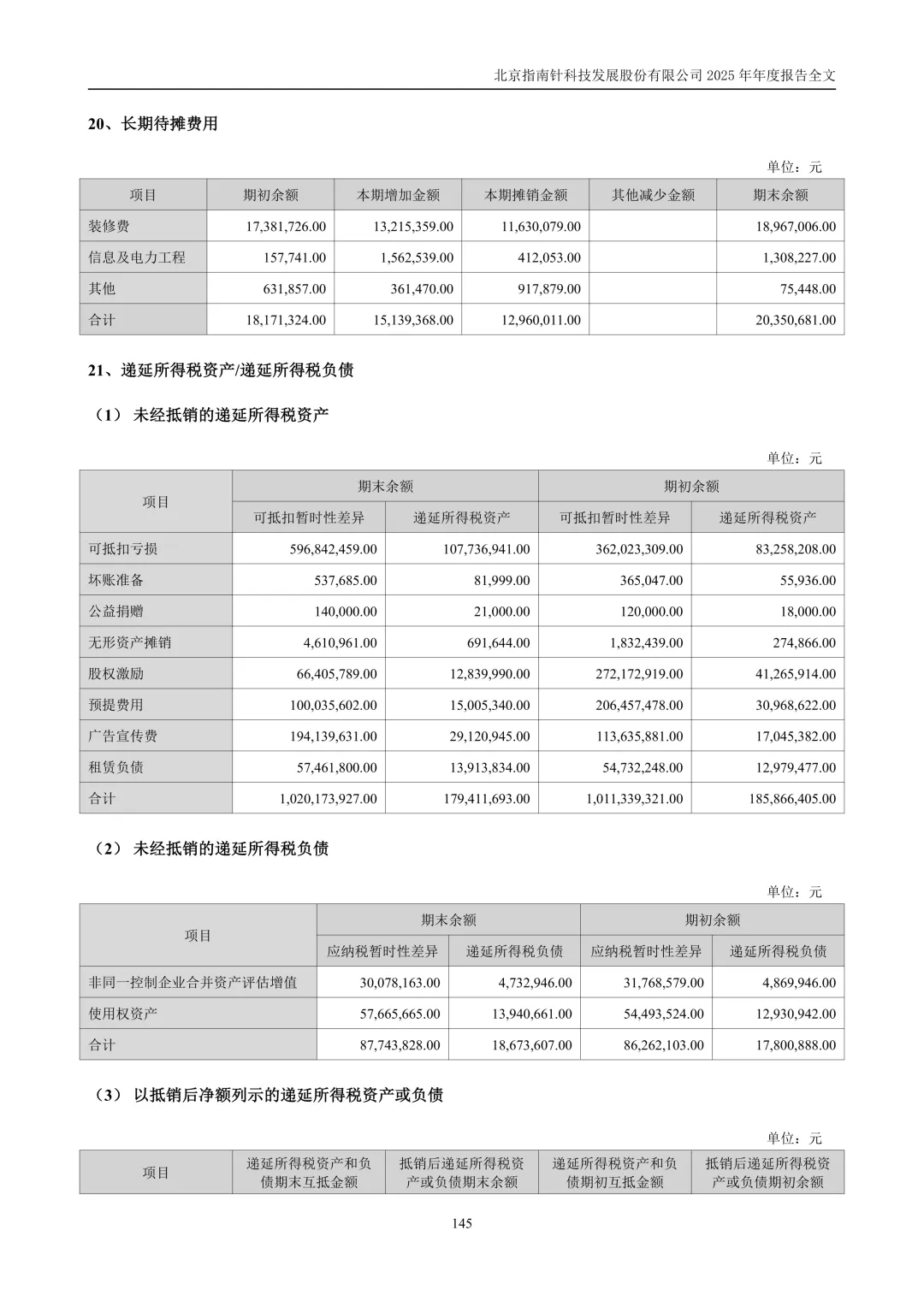 北京指南针科技发展股份有限公司 2025 年年度报告全文

20、长期待摊费用

单位：元

| 项目 | 期初余额 | 本期增加金额 | 本期摊销金额 | 其他减少金额 | 期末余额 |
|---|---|---|---|---|---|
| 装修费 | 17,381,726.00 | 13,215,359.00 | 11,630,079.00 | | 18,967,006.00 |
| 信息及电力工程 | 157,741.00 | 1,562,539.00 | 412,053.00 | | 1,308,227.00 |
| 其他 | 631,857.00 | 361,470.00 | 917,879.00 | | 75,448.00 |
| 合计 | 18,171,324.00 | 15,139,368.00 | 12,960,011.00 | | 20,350,681.00 |

21、递延所得税资产/递延所得税负债

（1） 未经抵销的递延所得税资产

单位：元

| 项目 | 期末余额 | | 期初余额 | |
|---|---|---|---|---|
| | 可抵扣暂时性差异 | 递延所得税资产 | 可抵扣暂时性差异 | 递延所得税资产 |
| 可抵扣亏损 | 596,842,459.00 | 107,736,941.00 | 362,023,309.00 | 83,258,208.00 |
| 坏账准备 | 537,685.00 | 81,999.00 | 365,047.00 | 55,936.00 |
| 公益捐赠 | 140,000.00 | 21,000.00 | 120,000.00 | 18,000.00 |
| 无形资产摊销 | 4,610,961.00 | 691,644.00 | 1,832,439.00 | 274,866.00 |
| 股权激励 | 66,405,789.00 | 12,839,990.00 | 272,172,919.00 | 41,265,914.00 |
| 预提费用 | 100,035,602.00 | 15,005,340.00 | 206,457,478.00 | 30,968,622.00 |
| 广告宣传费 | 194,139,631.00 | 29,120,945.00 | 113,635,881.00 | 17,045,382.00 |
| 租赁负债 | 57,461,800.00 | 13,913,834.00 | 54,732,248.00 | 12,979,477.00 |
| 合计 | 1,020,173,927.00 | 179,411,693.00 | 1,011,339,321.00 | 185,866,405.00 |

（2） 未经抵销的递延所得税负债

单位：元

| 项目 | 期末余额 | | 期初余额 | |
|---|---|---|---|---|
| | 应纳税暂时性差异 | 递延所得税负债 | 应纳税暂时性差异 | 递延所得税负债 |
| 非同一控制企业合并资产评估增值 | 30,078,163.00 | 4,732,946.00 | 31,768,579.00 | 4,869,946.00 |
| 使用权资产 | 57,665,665.00 | 13,940,661.00 | 54,493,524.00 | 12,930,942.00 |
| 合计 | 87,743,828.00 | 18,673,607.00 | 86,262,103.00 | 17,800,888.00 |

（3） 以抵销后净额列示的递延所得税资产或负债

单位：元

| 项目 | 递延所得税资产和负债期末互抵金额 | 抵销后递延所得税资产或负债期末余额 | 递延所得税资产和负债期初互抵金额 | 抵销后递延所得税资产或负债期初余额 |
|---|---|---|---|---|

145